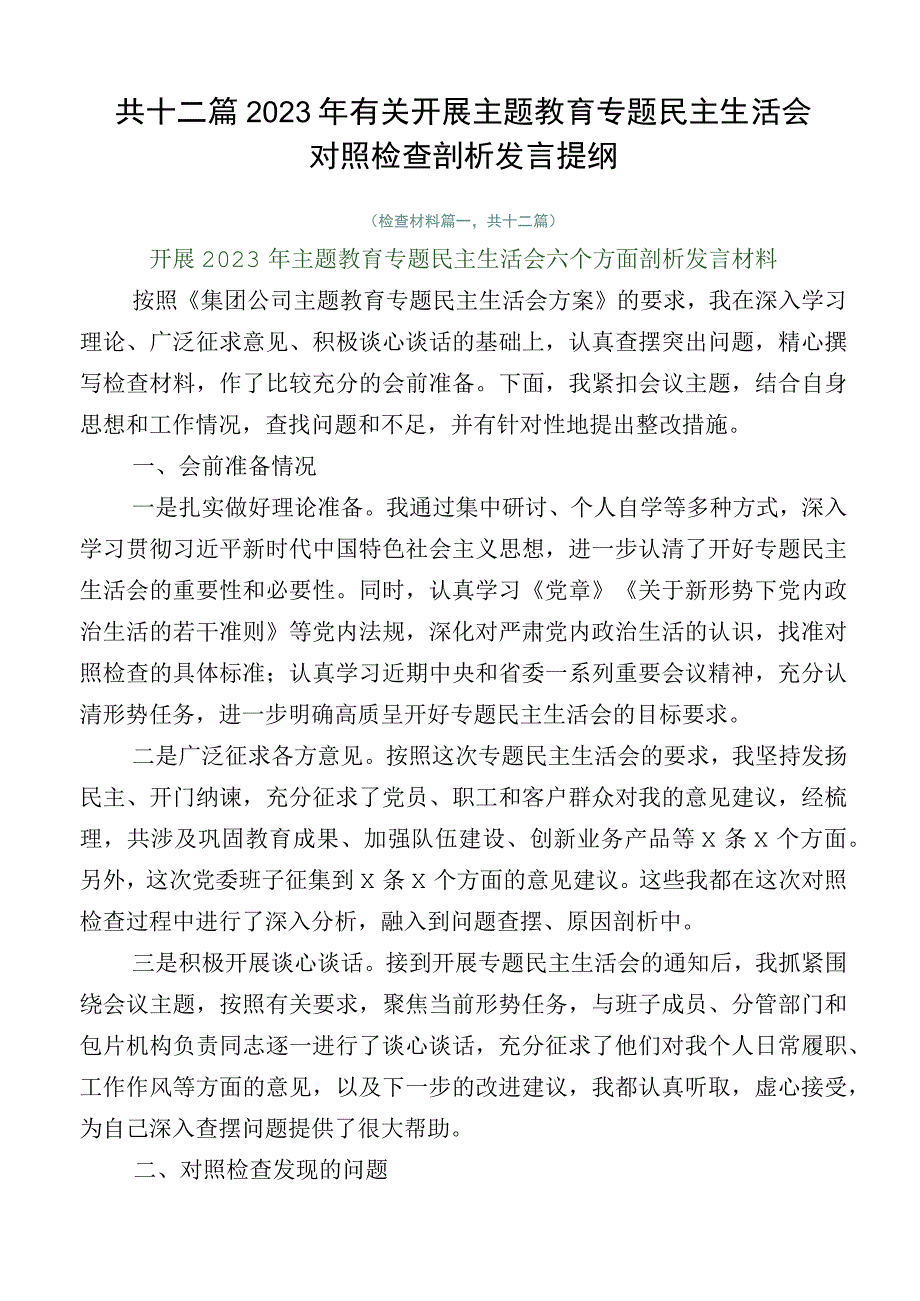 共十二篇2023年有关开展主题教育专题民主生活会对照检查剖析发言提纲

（检查材料篇一，共十二篇）

开展2023年主题教育专题民主生活会六个方面剖析发言材料

按照《集团公司主题教育专题民主生活会方案》的要求，我在深入学习理论、广泛征求意见、积极谈心谈话的基础上，认真查摆突出问题，精心撰写检查材料，作了比较充分的会前准备。下面，我紧扣会议主题，结合自身思想和工作情况，查找问题和不足，并有针对性地提出整改措施。

一、会前准备情况

一是扎实做好理论准备。我通过集中研讨、个人自学等多种方式，深入学习贯彻习近平新时代中国特色社会主义思想，进一步认清了开好专题民主生活会的重要性和必要性。同时，认真学习《党章》《关于新形势下党内政治生活的若干准则》等党内法规，深化对严肃党内政治生活的认识，找准对照检查的具体标准；认真学习近期中央和省委一系列重要会议精神，充分认清形势任务，进一步明确高质呈开好专题民主生活会的目标要求。

二是广泛征求各方意见。按照这次专题民主生活会的要求，我坚持发扬民主、开门纳谏，充分征求了党员、职工和客户群众对我的意见建议，经梳理，共涉及巩固教育成果、加强队伍建设、创新业务产品等X条X个方面。另外，这次党委班子征集到X条X个方面的意见建议。这些我都在这次对照检查过程中进行了深入分析，融入到问题查摆、原因剖析中。

三是积极开展谈心谈话。接到开展专题民主生活会的通知后，我抓紧围绕会议主题，按照有关要求，聚焦当前形势任务，与班子成员、分管部门和包片机构负责同志逐一进行了谈心谈话，充分征求了他们对我个人日常履职、工作作风等方面的意见，以及下一步的改进建议，我都认真听取，虚心接受，为自己深入查摆问题提供了很大帮助。

二、对照检查发现的问题